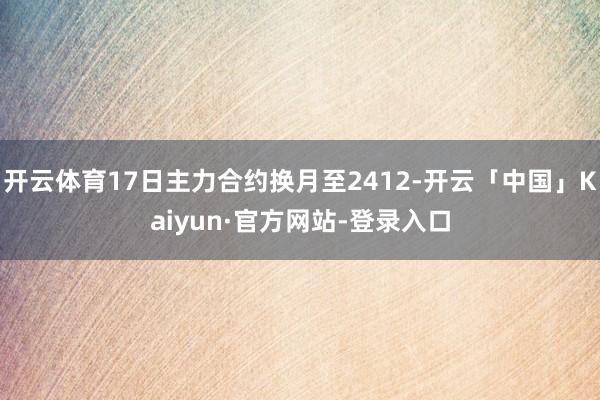 开云体育17日主力合约换月至2412-开云「中国」Kaiyun·官方网站-登录入口